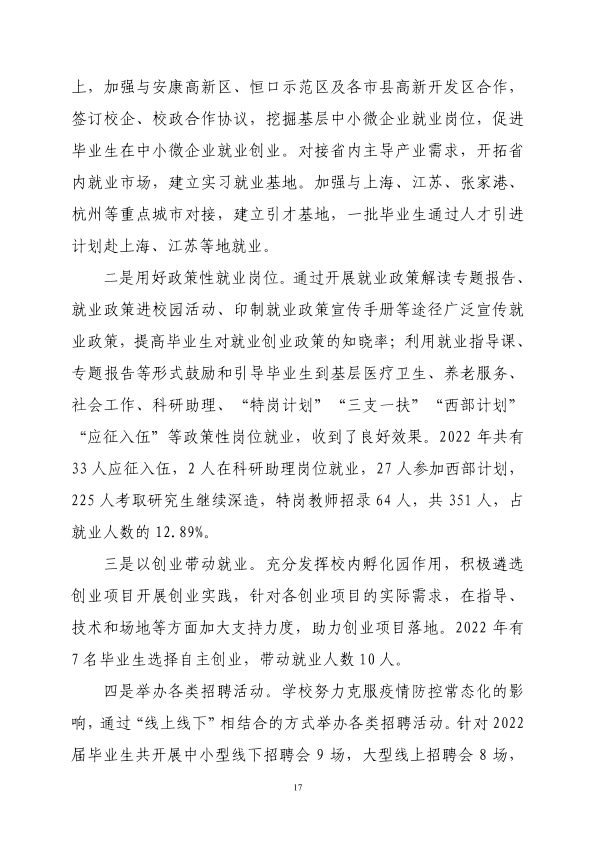 上，加强与安康高新区、恒口示范区及各市县高新开发区合作，签订校企、校政合作协议，挖掘基层中小微企业就业岗位，促进毕业生在中小微企业就业创业。对接省内主导产业需求，开拓省内就业市场，建立实习就业基地。加强与上海、江苏、张家港、杭州等重点城市对接，建立引才基地，一批毕业生通过人才引进计划赴上海、江苏等地就业。

二是用好政策性就业岗位。通过开展就业政策解读专题报告、就业政策进校园活动、印制就业政策宣传手册等途径广泛宣传就业政策，提高毕业生对就业创业政策的知晓率；利用就业指导课、专题报告等形式鼓励和引导毕业生到基层医疗卫生、养老服务、社会工作、科研助理、“特岗计划”“三支一扶”“西部计划”“应征入伍”等政策性岗位就业，收到了良好效果。2022年共有33人应征入伍，2人在科研助理岗位就业，27人参加西部计划，225人考取研究生继续深造，特岗教师招录64人，共351人，占就业人数的12.89%。

三是以创业带动就业。充分发挥校内孵化园作用，积极遴选创业项目开展创业实践，针对各创业项目的实际需求，在指导、技术和场地等方面加大支持力度，助力创业项目落地。2022年有7名毕业生选择自主创业，带动就业人数10人。

四是举办各类招聘活动。学校努力克服疫情防控常态化的影响，通过“线上线下”相结合的方式举办各类招聘活动。针对2022届毕业生共开展中小型线下招聘会9场，大型线上招聘会8场，

17